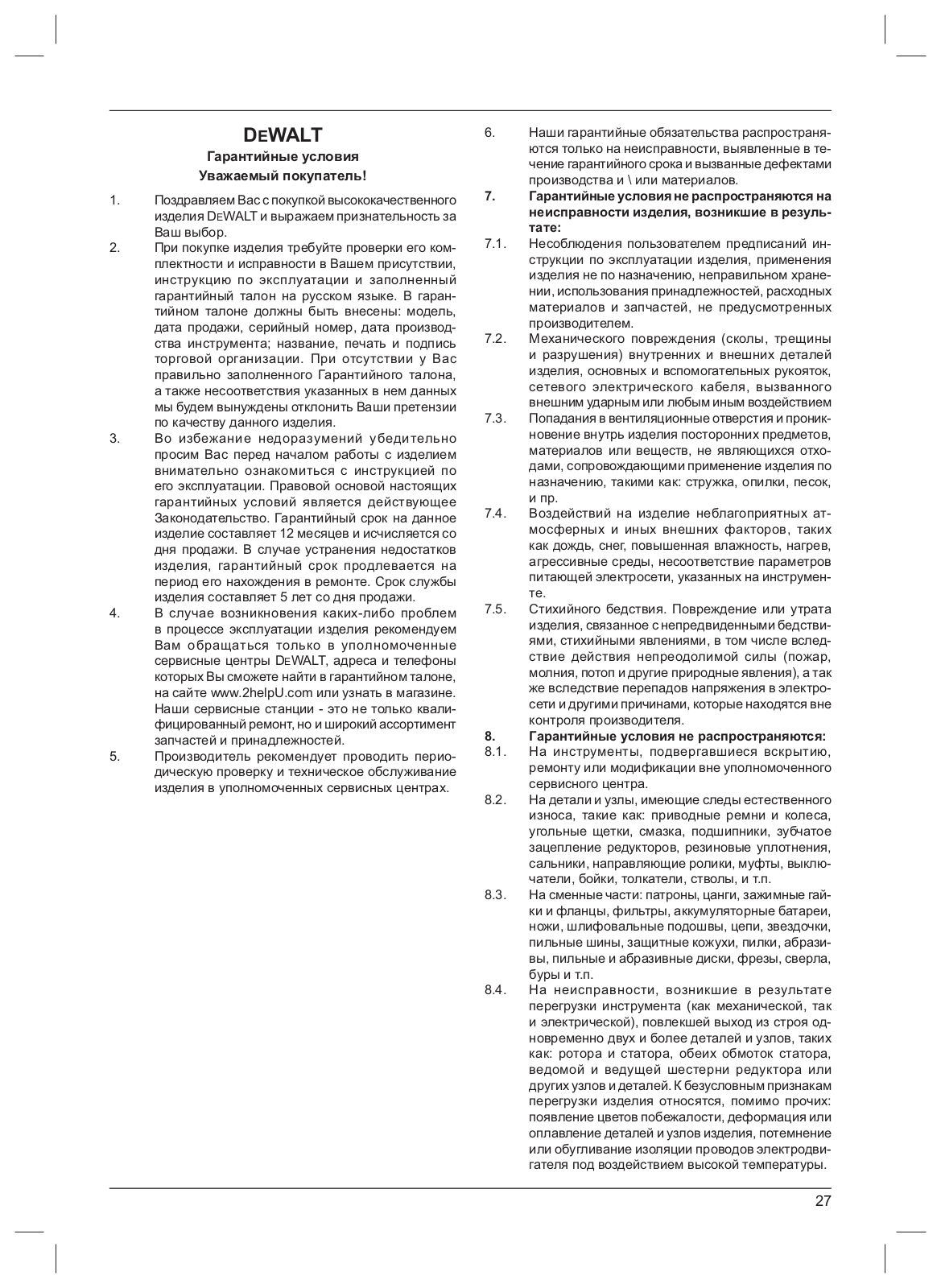 DEWALT

Гарантийные условия

Уважаемый покупатель!

1. Поздравляем Вас с покупкой высококачественного изделия DEWALT и выражаем признательность за Ваш выбор.

2. При покупке изделия требуйте проверки его комплектности и исправности в Вашем присутствии, инструкцию по эксплуатации и заполненный гарантийный талон на русском языке. В гарантийном талоне должны быть внесены: модель, дата продажи, серийный номер, дата производства инструмента; название, печать и подпись торговой организации. При отсутствии у Вас правильно заполненного Гарантийного талона, а также несоответствия указанных в нем данных мы будем вынуждены отклонить Ваши претензии по качеству данного изделия.

3. Во избежание недоразумений убедительно просим Вас перед началом работы с изделием внимательно ознакомиться с инструкцией по его эксплуатации. Правовой основой настоящих гарантийных условий является действующее Законодательство. Гарантийный срок на данное изделие составляет 12 месяцев и исчисляется со дня продажи. В случае устранения недостатков изделия, гарантийный срок продлевается на период его нахождения в ремонте. Срок службы изделия составляет 5 лет со дня продажи.

4. В случае возникновения каких-либо проблем в процессе эксплуатации изделия рекомендуем Вам обращаться только в уполномоченные сервисные центры DEWALT, адреса и телефоны которых Вы сможете найти в гарантийном талоне, на сайте www.2helpU.com или узнать в магазине. Наши сервисные станции - это не только квалифицированный ремонт, но и широкий ассортимент запчастей и принадлежностей.

5. Производитель рекомендует проводить периодическую проверку и техническое обслуживание изделия в уполномоченных сервисных центрах.

6. Наши гарантийные обязательства распространяются только на неисправности, выявленные в течение гарантийного срока и вызванные дефектами производства и \ или материалов.

7. Гарантийные условия не распространяются на неисправности изделия, возникшие в результате:

7.1. Несоблюдения пользователем предписаний инструкции по эксплуатации изделия, применения изделия не по назначению, неправильном хранении, использования принадлежностей, расходных материалов и запчастей, не предусмотренных производителем.

7.2. Механического повреждения (сколы, трещины и разрушения) внутренних и внешних деталей изделия, основных и вспомогательных рукояток, сетевого электрического кабеля, вызванного внешним ударным или любым иным воздействием

7.3. Попадания в вентиляционные отверстия и проникновение внутрь изделия посторонних предметов, материалов или веществ, не являющихся отходами, сопровождающими применение изделия по назначению, такими как: стружка, опилки, песок, и пр.

7.4. Воздействий на изделие неблагоприятных атмосферных и иных внешних факторов, таких как дождь, снег, повышенная влажность, нагрев, агрессивные среды, несоответствие параметров питающей электросети, указанных на инструменте.

7.5. Стихийного бедствия. Повреждение или утрата изделия, связанное с непредвиденными бедствиями, стихийными явлениями, в том числе вследствие действия непреодолимой силы (пожар, молния, потоп и другие природные явления), а так же вследствие перепадов напряжения в электросети и другими причинами, которые находятся вне контроля производителя.

8. Гарантийные условия не распространяются:

8.1. На инструменты, подвергавшиеся вскрытию, ремонту или модификации вне уполномоченного сервисного центра.

8.2. На детали и узлы, имеющие следы естественного износа, такие как: приводные ремни и колеса, угольные щетки, смазка, подшипники, зубчатое зацепление редукторов, резиновые уплотнения, сальники, направляющие ролики, муфты, выключатели, бойки, толкатели, стволы, и т.п.

8.3. На сменные части: патроны, цанги, зажимные гайки и фланцы, фильтры, аккумуляторные батареи, ножи, шлифовальные подошвы, цепи, звездочки, пильные шины, защитные кожухи, пилки, абразивы, пильные и абразивные диски, фрезы, сверла, буры и т.п.

8.4. На неисправности, возникшие в результате перегрузки инструмента (как механической, так и электрической), повлекшей выход из строя одновременно двух и более деталей и узлов, таких как: ротора и статора, обеих обмоток статора, ведомой и ведущей шестерни редуктора или других узлов и деталей. К безусловным признакам перегрузки изделия относятся, помимо прочих: появление цветов побежалости, деформация или оплавление деталей и узлов изделия, потемнение или обугливание изоляции проводов электродвигателя под воздействием высокой температуры.

27